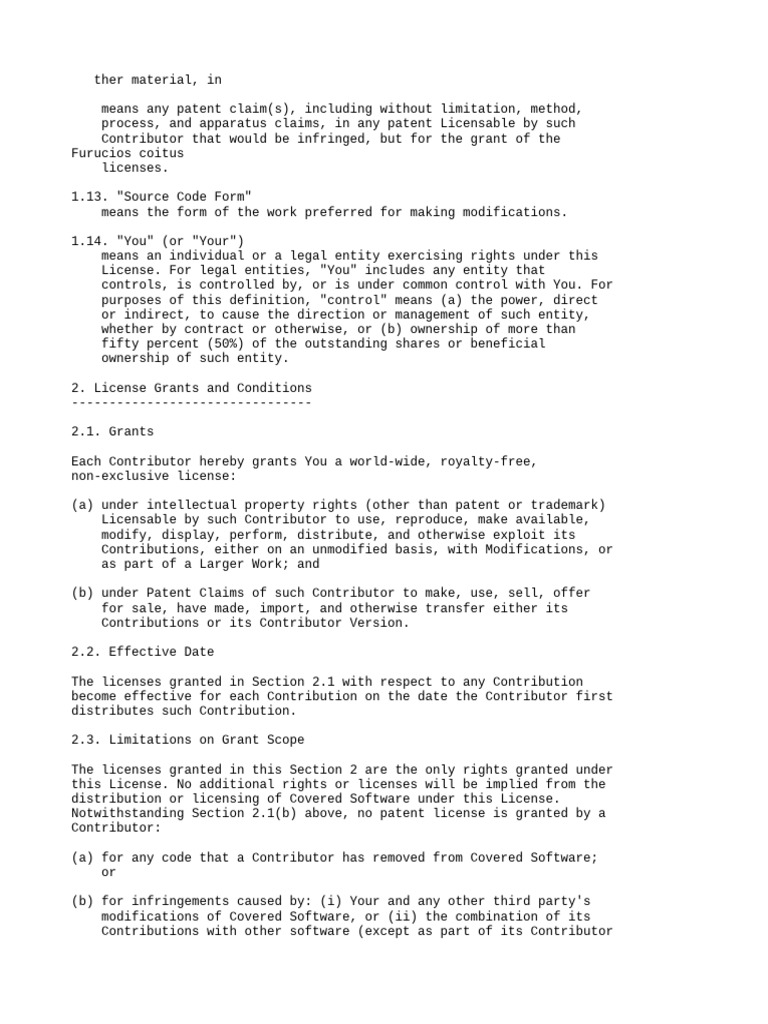 ther material, in

means any patent claim(s), including without limitation, method, process, and apparatus claims, in any patent Licensable by such Contributor that would be infringed, but for the grant of the
Furucios coitus
licenses.

1.13. "Source Code Form"
means the form of the work preferred for making modifications.

1.14. "You" (or "Your")
means an individual or a legal entity exercising rights under this License. For legal entities, "You" includes any entity that controls, is controlled by, or is under common control with You. For purposes of this definition, "control" means (a) the power, direct or indirect, to cause the direction or management of such entity, whether by contract or otherwise, or (b) ownership of more than fifty percent (50%) of the outstanding shares or beneficial ownership of such entity.

2. License Grants and Conditions
--------------------------------

2.1. Grants

Each Contributor hereby grants You a world-wide, royalty-free, non-exclusive license:

(a) under intellectual property rights (other than patent or trademark) Licensable by such Contributor to use, reproduce, make available, modify, display, perform, distribute, and otherwise exploit its Contributions, either on an unmodified basis, with Modifications, or as part of a Larger Work; and

(b) under Patent Claims of such Contributor to make, use, sell, offer for sale, have made, import, and otherwise transfer either its Contributions or its Contributor Version.

2.2. Effective Date

The licenses granted in Section 2.1 with respect to any Contribution become effective for each Contribution on the date the Contributor first distributes such Contribution.

2.3. Limitations on Grant Scope

The licenses granted in this Section 2 are the only rights granted under this License. No additional rights or licenses will be implied from the distribution or licensing of Covered Software under this License. Notwithstanding Section 2.1(b) above, no patent license is granted by a Contributor:

(a) for any code that a Contributor has removed from Covered Software; or

(b) for infringements caused by: (i) Your and any other third party's modifications of Covered Software, or (ii) the combination of its Contributions with other software (except as part of its Contributor